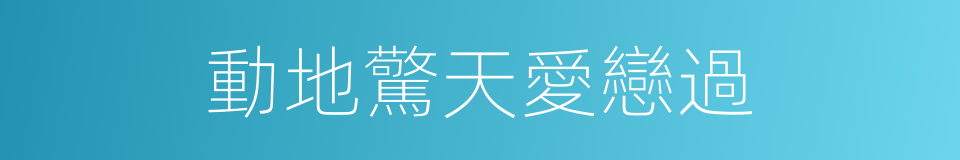 動地驚天愛戀過